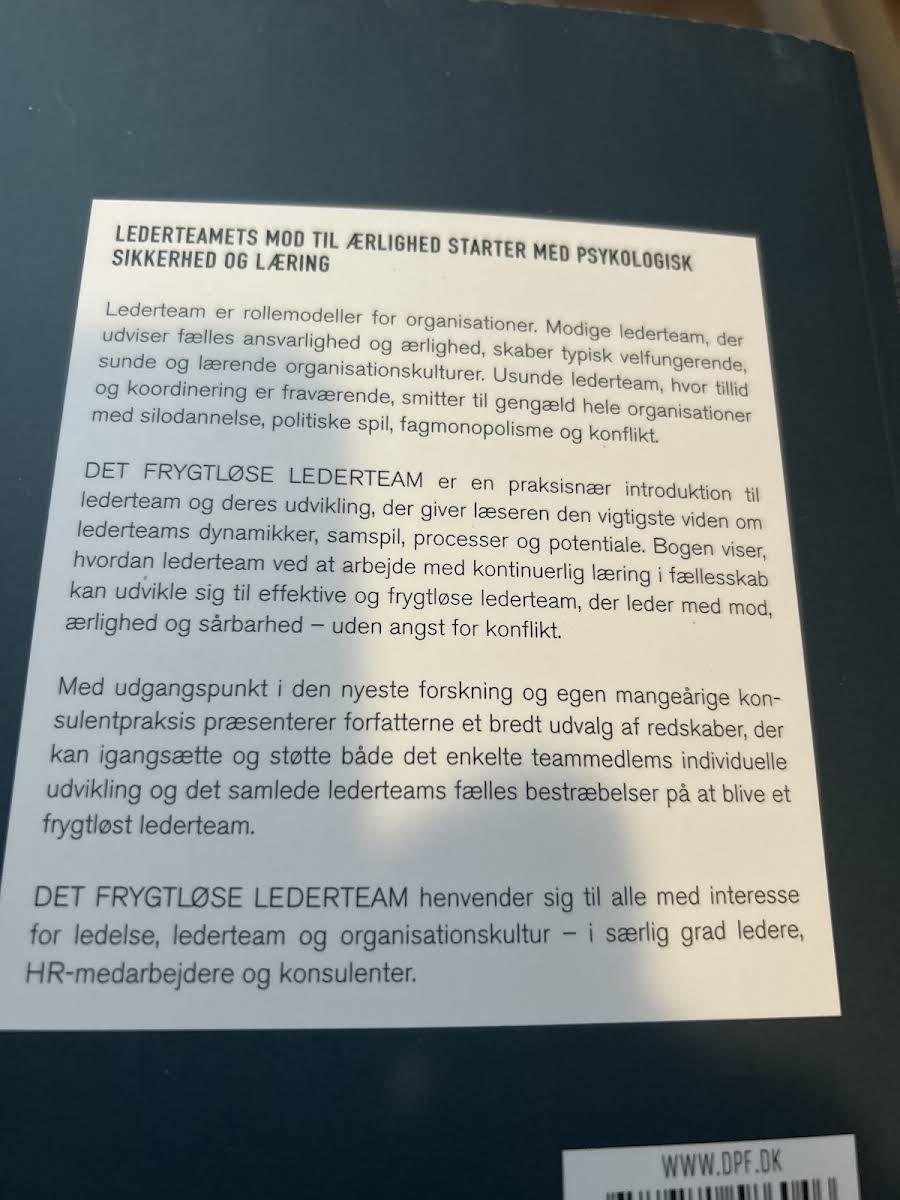 LEDERTEAMETS MOD TIL ÆRLIGHED STARTER MED PSYKOLOGISK SIKKERHED OG LÆRING

Lederteam er rollemodeller for organisationer. Modige lederteam, der udviser fælles ansvarlighed og ærlighed, skaber typisk velfungerende, sunde og lærende organisationskulturer. Usunde lederteam, hvor tillid og koordinering er fraværende, smitter til gengæld hele organisationer med silodannelse, politiske spil, fagmonopolisme og konflikt.

DET FRYGTLØSE LEDERTEAM er en praksisnær introduktion til lederteam og deres udvikling, der giver læseren den vigtigste viden om lederteams dynamikker, samspil, processer og potentiale. Bogen viser, hvordan lederteam ved at arbejde med kontinuerlig læring i fællesskab kan udvikle sig til effektive og frygtløse lederteam, der leder med mod, ærlighed og sårbarhed – uden angst for konflikt.

Med udgangspunkt i den nyeste forskning og egen mangeårige konsulentpraksis præsenterer forfatterne et bredt udvalg af redskaber, der kan igangsætte og støtte både det enkelte teammedlems individuelle udvikling og det samlede lederteams fælles bestræbelser på at blive et frygtløst lederteam.

DET FRYGTLØSE LEDERTEAM henvender sig til alle med interesse for ledelse, lederteam og organisationskultur – i særlig grad ledere, HR-medarbejdere og konsulenter.

WWW.DPF.DK